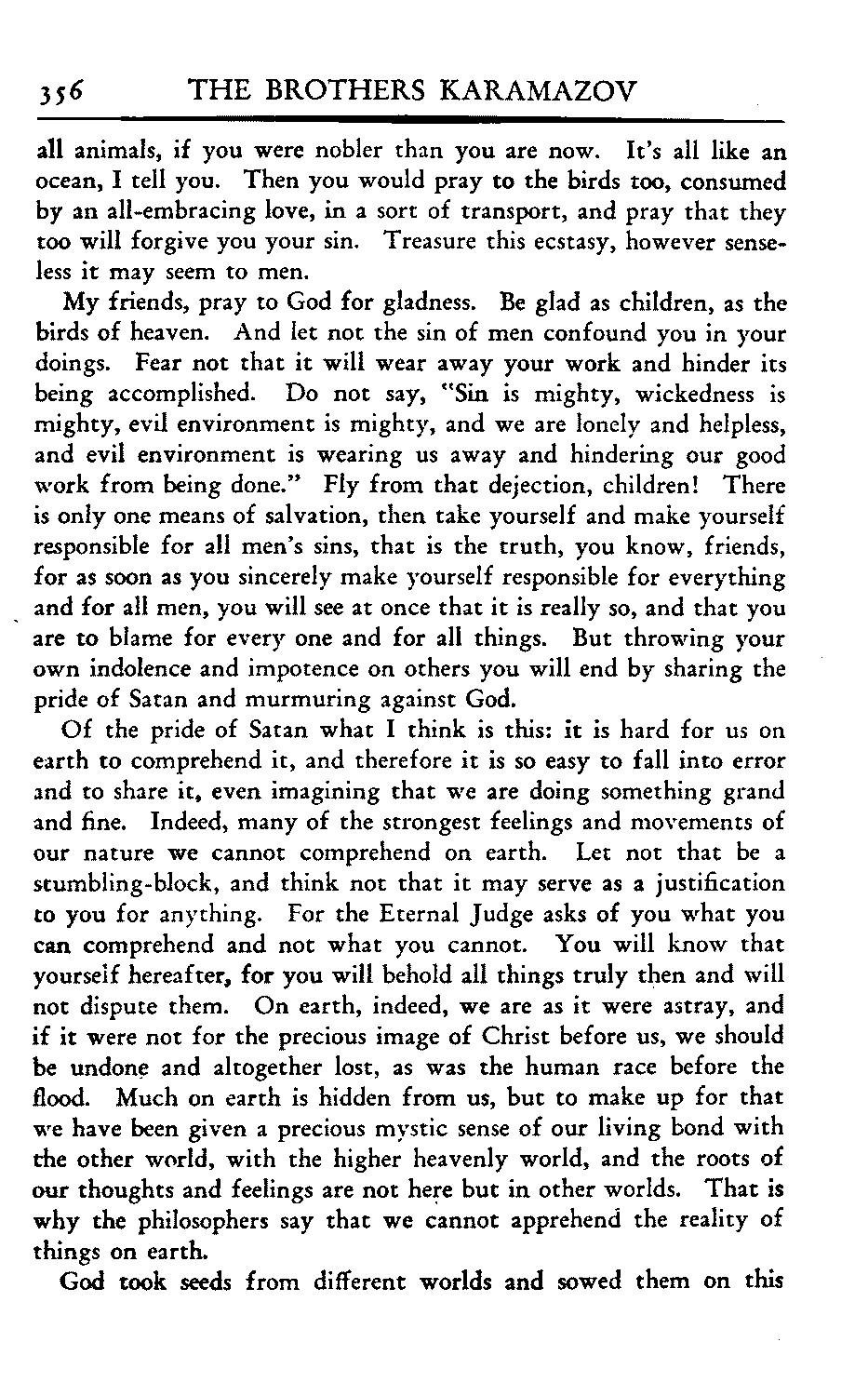 356 THE BROTHERS KARAMAZOV

all animals, if you were nobler than you are now. It's all like an ocean, I tell you. Then you would pray to the birds too, consumed by an all-embracing love, in a sort of transport, and pray that they too will forgive you your sin. Treasure this ecstasy, however senseless it may seem to men.

My friends, pray to God for gladness. Be glad as children, as the birds of heaven. And let not the sin of men confound you in your doings. Fear not that it will wear away your work and hinder its being accomplished. Do not say, "Sin is mighty, wickedness is mighty, evil environment is mighty, and we are lonely and helpless, and evil environment is wearing us away and hindering our good work from being done." Fly from that dejection, children! There is only one means of salvation, then take yourself and make yourself responsible for all men's sins, that is the truth, you know, friends, for as soon as you sincerely make yourself responsible for everything and for all men, you will see at once that it is really so, and that you are to blame for every one and for all things. But throwing your own indolence and impotence on others you will end by sharing the pride of Satan and murmuring against God.

Of the pride of Satan what I think is this: it is hard for us on earth to comprehend it, and therefore it is so easy to fall into error and to share it, even imagining that we are doing something grand and fine. Indeed, many of the strongest feelings and movements of our nature we cannot comprehend on earth. Let not that be a stumbling-block, and think not that it may serve as a justification to you for anything. For the Eternal Judge asks of you what you can comprehend and not what you cannot. You will know that yourself hereafter, for you will behold all things truly then and will not dispute them. On earth, indeed, we are as it were astray, and if it were not for the precious image of Christ before us, we should be undone and altogether lost, as was the human race before the flood. Much on earth is hidden from us, but to make up for that we have been given a precious mystic sense of our living bond with the other world, with the higher heavenly world, and the roots of our thoughts and feelings are not here but in other worlds. That is why the philosophers say that we cannot apprehend the reality of things on earth.

God took seeds from different worlds and sowed them on this